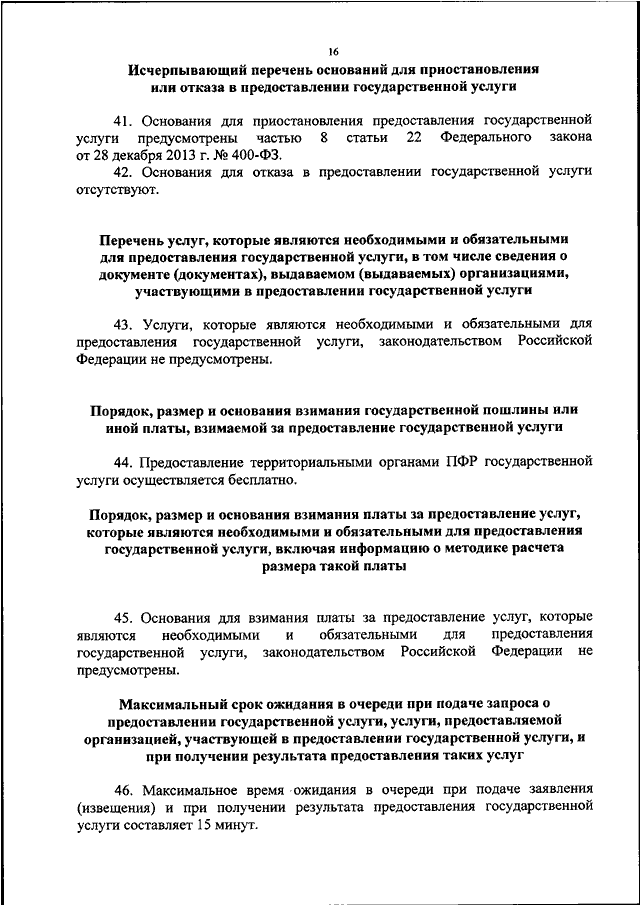 16

Исчерпывающий перечень оснований для приостановления или отказа в предоставлении государственной услуги

41. Основания для приостановления предоставления государственной услуги предусмотрены частью 8 статьи 22 Федерального закона от 28 декабря 2013 г. № 400-ФЗ.

42. Основания для отказа в предоставлении государственной услуги отсутствуют.

Перечень услуг, которые являются необходимыми и обязательными для предоставления государственной услуги, в том числе сведения о документе (документах), выдаваемом (выдаваемых) организациями, участвующими в предоставлении государственной услуги

43. Услуги, которые являются необходимыми и обязательными для предоставления государственной услуги, законодательством Российской Федерации не предусмотрены.

Порядок, размер и основания взимания государственной пошлины или иной платы, взимаемой за предоставление государственной услуги

44. Предоставление территориальными органами ПФР государственной услуги осуществляется бесплатно.

Порядок, размер и основания взимания платы за предоставление услуг, которые являются необходимыми и обязательными для предоставления государственной услуги, включая информацию о методике расчета размера такой платы

45. Основания для взимания платы за предоставление услуг, которые являются необходимыми и обязательными для предоставления государственной услуги, законодательством Российской Федерации не предусмотрены.

Максимальный срок ожидания в очереди при подаче запроса о предоставлении государственной услуги, услуги, предоставляемой организацией, участвующей в предоставлении государственной услуги, и при получении результата предоставления таких услуг

46. Максимальное время ожидания в очереди при подаче заявления (извещения) и при получении результата предоставления государственной услуги составляет 15 минут.